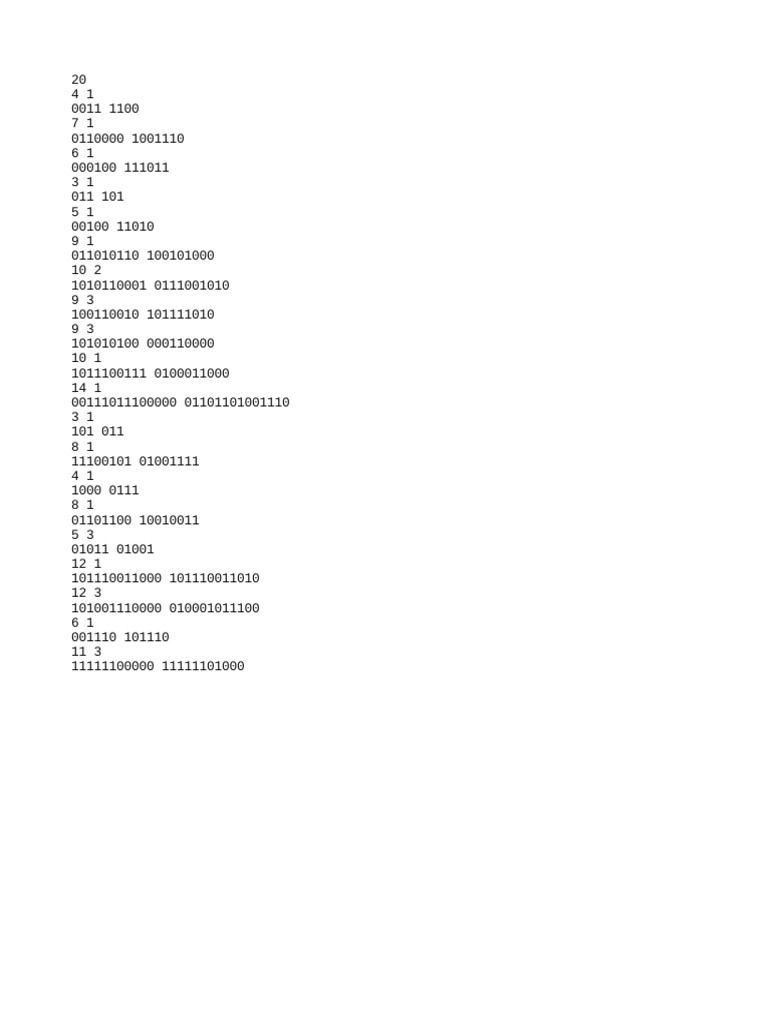 20
4 1
0011 1100
7 1
0110000 1001110
6 1
000100 111011
3 1
011 101
5 1
00100 11010
9 1
011010110 100101000
10 2
1010110001 0111001010
9 3
100110010 101111010
9 3
101010100 000110000
10 1
1011100111 0100011000
14 1
00111011100000 01101101001110
3 1
101 011
8 1
11100101 01001111
4 1
1000 0111
8 1
01101100 10010011
5 3
01011 01001
12 1
101110011000 101110011010
12 3
101001110000 010001011100
6 1
001110 101110
11 3
11111100000 11111101000